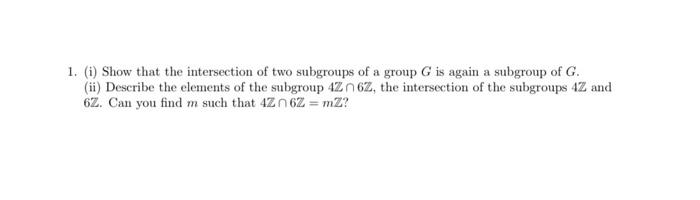 1. (i) Show that the intersection of two subgroups of a group $G$ is again a subgroup of $G$.
(ii) Describe the elements of the subgroup $4\mathbb{Z} \cap 6\mathbb{Z}$, the intersection of the subgroups $4\mathbb{Z}$ and $6\mathbb{Z}$. Can you find $m$ such that $4\mathbb{Z} \cap 6\mathbb{Z} = m\mathbb{Z}$?